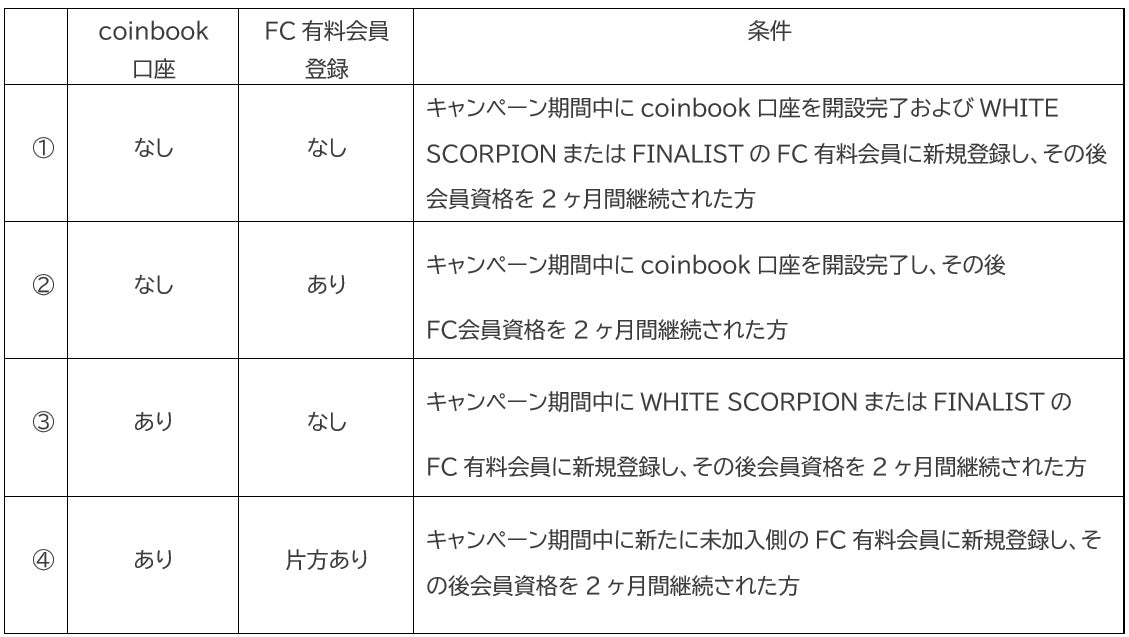 |  | coinbook口座 | FC有料会員登録 | 条件 |
|---|---|---|---|
| ① | なし | なし | キャンペーン期間中にcoinbook口座を開設完了およびWHITE SCORPIONまたはFINALISTのFC有料会員に新規登録し、その後会員資格を2ヶ月間継続された方 |
| ② | なし | あり | キャンペーン期間中にcoinbook口座を開設完了し、その後FC会員資格を2ヶ月間継続された方 |
| ③ | あり | なし | キャンペーン期間中にWHITE SCORPIONまたはFINALISTのFC有料会員に新規登録し、その後会員資格を2ヶ月間継続された方 |
| ④ | あり | 片方あり | キャンペーン期間中に新たに未加入側のFC有料会員に新規登録し、その後会員資格を2ヶ月間継続された方 |